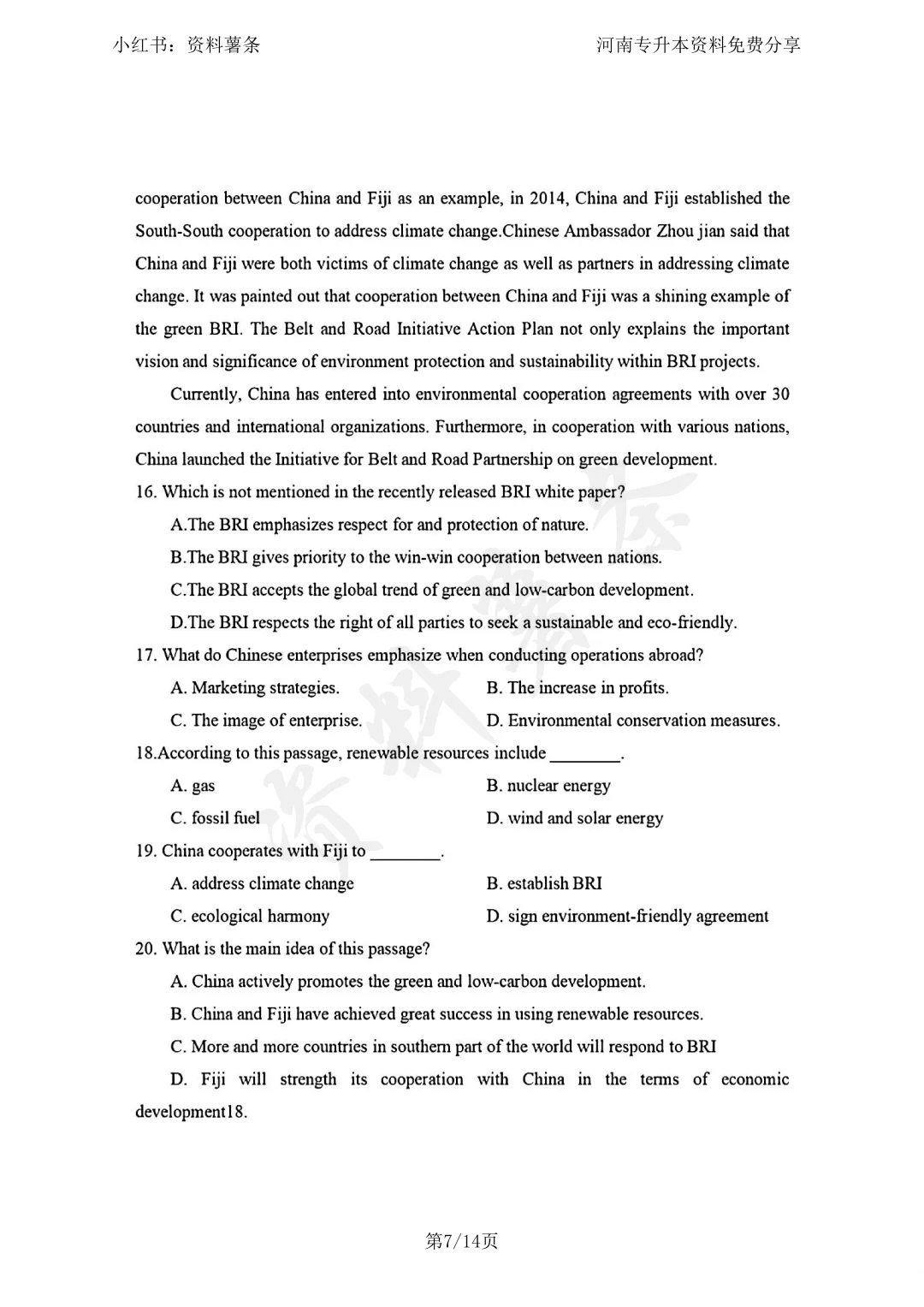 小红书：资料薯条

河南专升本资料免费分享

cooperation between China and Fiji as an example, in 2014, China and Fiji established the South-South cooperation to address climate change.Chinese Ambassador Zhou jian said that China and Fiji were both victims of climate change as well as partners in addressing climate change. It was painted out that cooperation between China and Fiji was a shining example of the green BRI. The Belt and Road Initiative Action Plan not only explains the important vision and significance of environment protection and sustainability within BRI projects.

Currently, China has entered into environmental cooperation agreements with over 30 countries and international organizations. Furthermore, in cooperation with various nations, China launched the Initiative for Belt and Road Partnership on green development.

16. Which is not mentioned in the recently released BRI white paper?

A.The BRI emphasizes respect for and protection of nature.

B.The BRI gives priority to the win-win cooperation between nations.

C.The BRI accepts the global trend of green and low-carbon development.

D.The BRI respects the right of all parties to seek a sustainable and eco-friendly.

17. What do Chinese enterprises emphasize when conducting operations abroad?

A. Marketing strategies.

B. The increase in profits.

C. The image of enterprise.

D. Environmental conservation measures.

18.According to this passage, renewable resources include ________.

A. gas

B. nuclear energy

C. fossil fuel

D. wind and solar energy

19. China cooperates with Fiji to ________.

A. address climate change

B. establish BRI

C. ecological harmony

D. sign environment-friendly agreement

20. What is the main idea of this passage?

A. China actively promotes the green and low-carbon development.

B. China and Fiji have achieved great success in using renewable resources.

C. More and more countries in southern part of the world will respond to BRI

D. Fiji will strength its cooperation with China in the terms of economic development18.

第7/14页